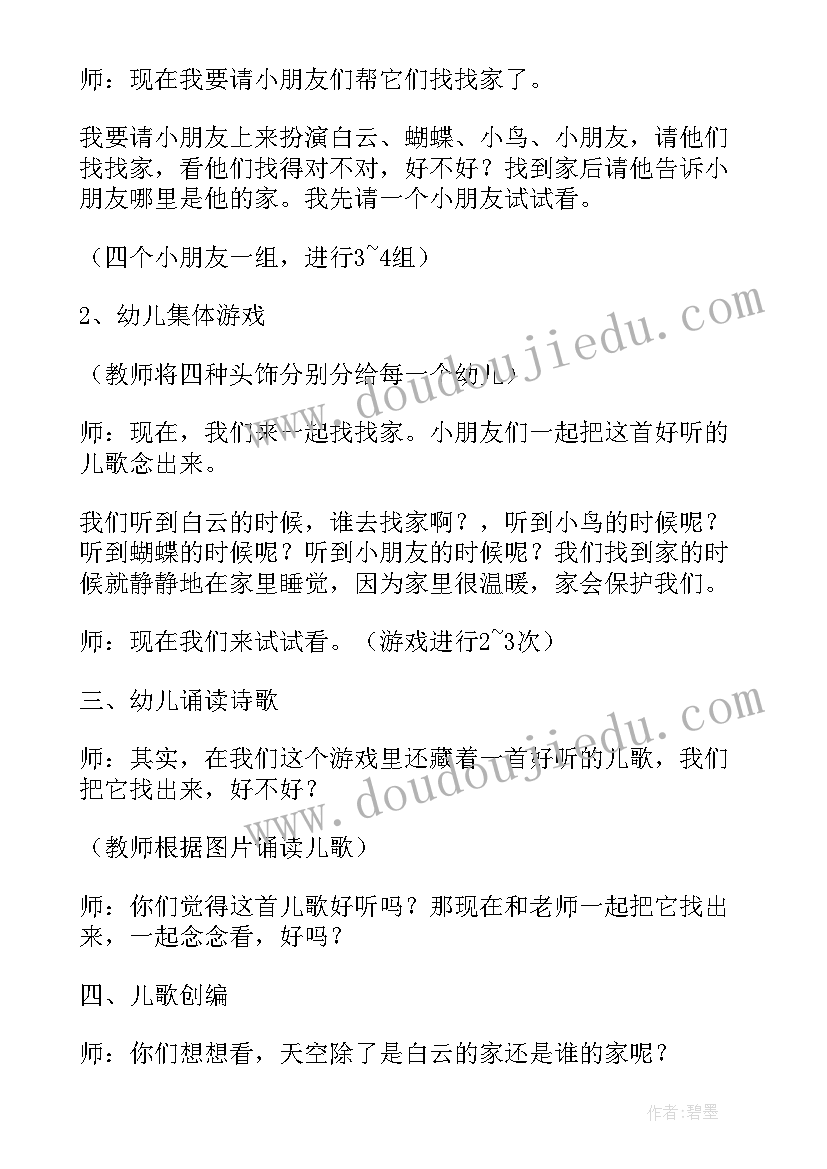 师：现在我要请小朋友们帮它们找找家了。

我要请小朋友上来扮演白云、蝴蝶、小鸟、小朋友，请他们找找家，看他们找得对不对，好不好？找到家后请他告诉小朋友哪里是他的家。我先请一个小朋友试试看。

（四个小朋友一组，进行3~4组）

2、幼儿集体游戏

（教师将四种头饰分别分给每一个幼儿）

师：现在，我们来一起找找家。小朋友们一起把这首好听的儿歌念出来。

我们听到白云的时候，谁去找家啊？，听到小鸟的时候呢？听到蝴蝶的时候呢？听到小朋友的时候呢？我们找到家的时候就静静地在家里睡觉，因为家里很温暖，家会保护我们。

师：现在我们来试试看。（游戏进行2~3次）

三、幼儿诵读诗歌

师：其实，在我们这个游戏里还藏着一首好听的儿歌，我们把它找出来，好不好？

（教师根据图片诵读儿歌）

师：你们觉得这首儿歌好听吗？那现在和老师一起把它找出来，一起念念看，好吗？

四、儿歌创编

师：你们想想看，天空除了是白云的家还是谁的家呢？

www.doudoujiedu.com

www.doudoujiedu.com

作者：碧墨